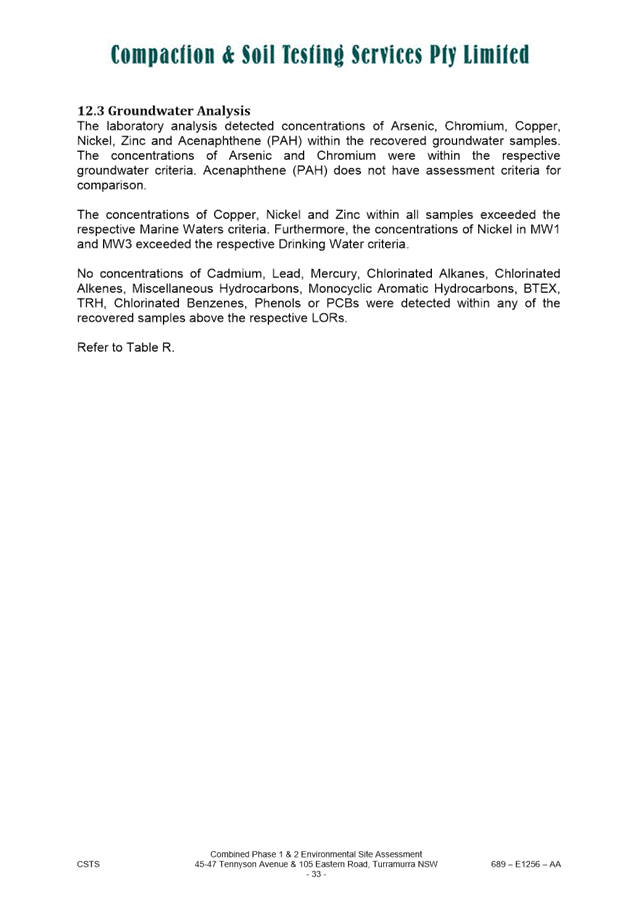 Compaction & Soil Testing Services Pty Limited

12.3 Groundwater Analysis
The laboratory analysis detected concentrations of Arsenic, Chromium, Copper, Nickel, Zinc and Acenaphthene (PAH) within the recovered groundwater samples. The concentrations of Arsenic and Chromium were within the respective groundwater criteria. Acenaphthene (PAH) does not have assessment criteria for comparison.

The concentrations of Copper, Nickel and Zinc within all samples exceeded the respective Marine Waters criteria. Furthermore, the concentrations of Nickel in MW1 and MW3 exceeded the respective Drinking Water criteria.

No concentrations of Cadmium, Lead, Mercury, Chlorinated Alkanes, Chlorinated Alkenes, Miscellaneous Hydrocarbons, Monocyclic Aromatic Hydrocarbons, BTEX, TRH, Chlorinated Benzenes, Phenols or PCBs were detected within any of the recovered samples above the respective LORs.

Refer to Table R.

CSTS

Combined Phase 1 & 2 Environmental Site Assessment
45-47 Tennyson Avenue & 105 Eastern Road, Turramurra NSW
- 33 -

689 – E1256 – AA